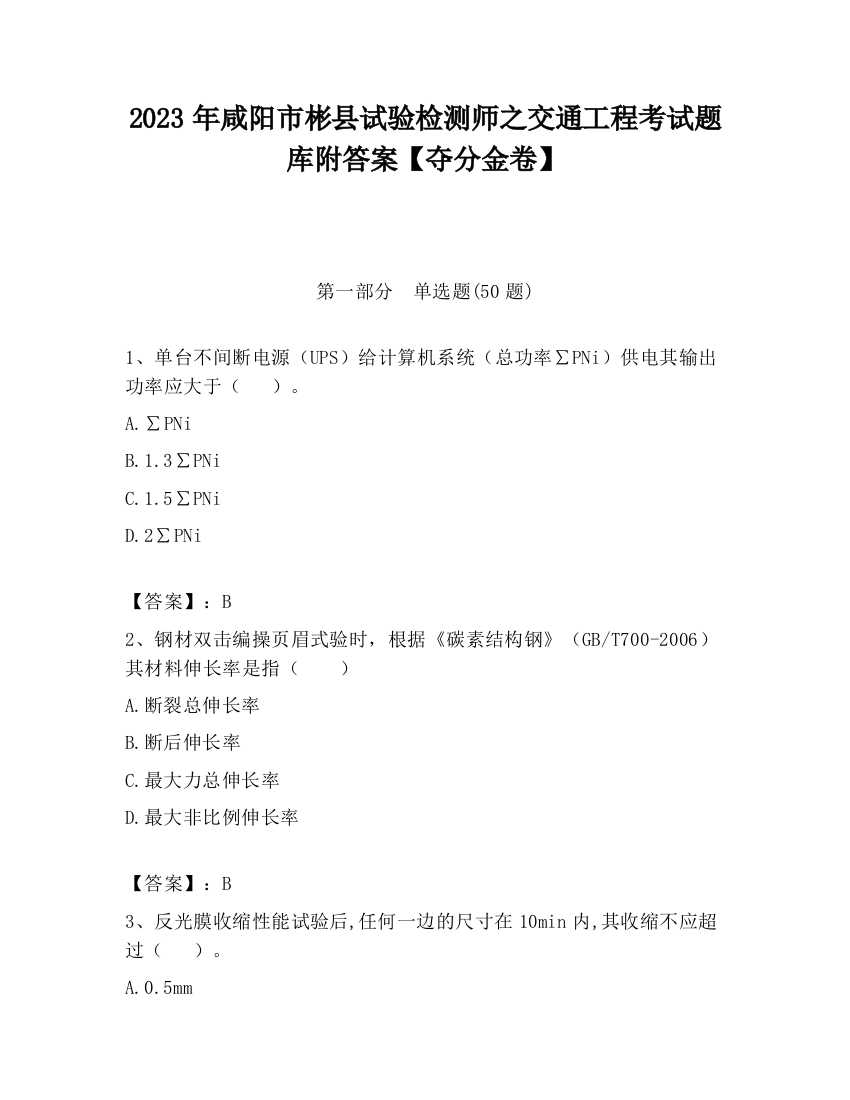 2023 年咸阳市彬县试验检测师之交通工程考试题库附答案【夺分金卷】

第一部分　单选题(50 题)

1、单台不间断电源（UPS）给计算机系统（总功率∑PNi）供电其输出功率应大于（　　）。

A.∑PNi

B.1.3∑PNi

C.1.5∑PNi

D.2∑PNi

【答案】：B

2、钢材双击编操页眉式验时，根据《碳素结构钢》（GB/T700-2006）其材料伸长率是指（　　）

A.断裂总伸长率

B.断后伸长率

C.最大力总伸长率

D.最大非比例伸长率

【答案】：B

3、反光膜收缩性能试验后,任何一边的尺寸在 10min 内,其收缩不应超过（　　）。

A.0.5mm